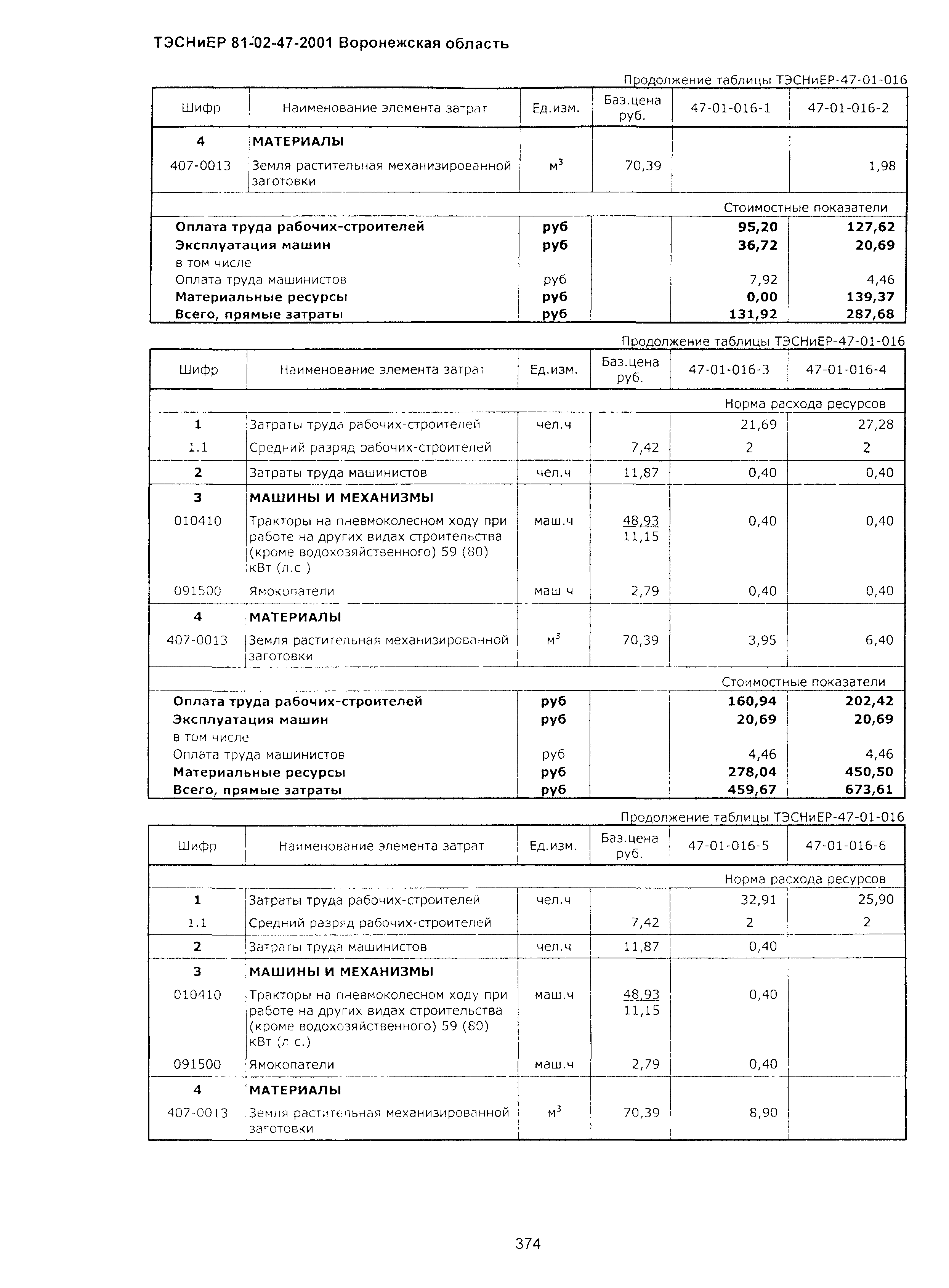 ТЭСНиЕР 81-02-47-2001 Воронежская область

Продолжение таблицы ТЭСНиЕР-47-01-016

| Шифр | Наименование элемента затрат | Ед.изм. | Баз.цена руб. | 47-01-016-1 | 47-01-016-2 |
|---|---|---|---|---|---|
| 4 | МАТЕРИАЛЫ | | | | |
| 407-0013 | Земля растительная механизированной заготовки | $м^3$ | 70,39 | | 1,98 |
| | | | | Стоимостные показатели | |
| | Оплата труда рабочих-строителей | руб | | 95,20 | 127,62 |
| | Эксплуатация машин | руб | | 36,72 | 20,69 |
| | в том числе | | | | |
| | Оплата труда машинистов | руб | | 7,92 | 4,46 |
| | Материальные ресурсы | руб | | 0,00 | 139,37 |
| | Всего, прямые затраты | руб | | 131,92 | 287,68 |

Продолжение таблицы ТЭСНиЕР-47-01-016

| Шифр | Наименование элемента затрат | Ед.изм. | Баз.цена руб. | 47-01-016-3 | 47-01-016-4 |
|---|---|---|---|---|---|
| | | | | Норма расхода ресурсов | |
| 1 | Затраты труда рабочих-строителей | чел.ч | | 21,69 | 27,28 |
| 1.1 | Средний разряд рабочих-строителей | | 7,42 | 2 | 2 |
| 2 | Затраты труда машинистов | чел.ч | 11,87 | 0,40 | 0,40 |
| 3 | МАШИНЫ И МЕХАНИЗМЫ | | | | |
| 010410 | Тракторы на пневмоколесном ходу при работе на других видах строительства (кроме водохозяйственного) 59 (80) кВт (л.с ) | маш.ч | 48,93 11,15 | 0,40 | 0,40 |
| 091500 | Ямокопатели | маш ч | 2,79 | 0,40 | 0,40 |
| 4 | МАТЕРИАЛЫ | | | | |
| 407-0013 | Земля растительная механизированной заготовки | $м^3$ | 70,39 | 3,95 | 6,40 |
| | | | | Стоимостные показатели | |
| | Оплата труда рабочих-строителей | руб | | 160,94 | 202,42 |
| | Эксплуатация машин | руб | | 20,69 | 20,69 |
| | в том числе | | | | |
| | Оплата труда машинистов | руб | | 4,46 | 4,46 |
| | Материальные ресурсы | руб | | 278,04 | 450,50 |
| | Всего, прямые затраты | руб | | 459,67 | 673,61 |

Продолжение таблицы ТЭСНиЕР-47-01-016

| Шифр | Наименование элемента затрат | Ед.изм. | Баз.цена руб. | 47-01-016-5 | 47-01-016-6 |
|---|---|---|---|---|---|
| | | | | Норма расхода ресурсов | |
| 1 | Затраты труда рабочих-строителей | чел.ч | | 32,91 | 25,90 |
| 1.1 | Средний разряд рабочих-строителей | | 7,42 | 2 | 2 |
| 2 | Затраты труда машинистов | чел.ч | 11,87 | 0,40 | |
| 3 | МАШИНЫ И МЕХАНИЗМЫ | | | | |
| 010410 | Тракторы на пневмоколесном ходу при работе на других видах строительства (кроме водохозяйственного) 59 (80) кВт (л с.) | маш.ч | 48,93 11,15 | 0,40 | |
| 091500 | Ямокопатели | маш.ч | 2,79 | 0,40 | |
| 4 | МАТЕРИАЛЫ | | | | |
| 407-0013 | Земля растительная механизированной заготовки | $м^3$ | 70,39 | 8,90 | |

374